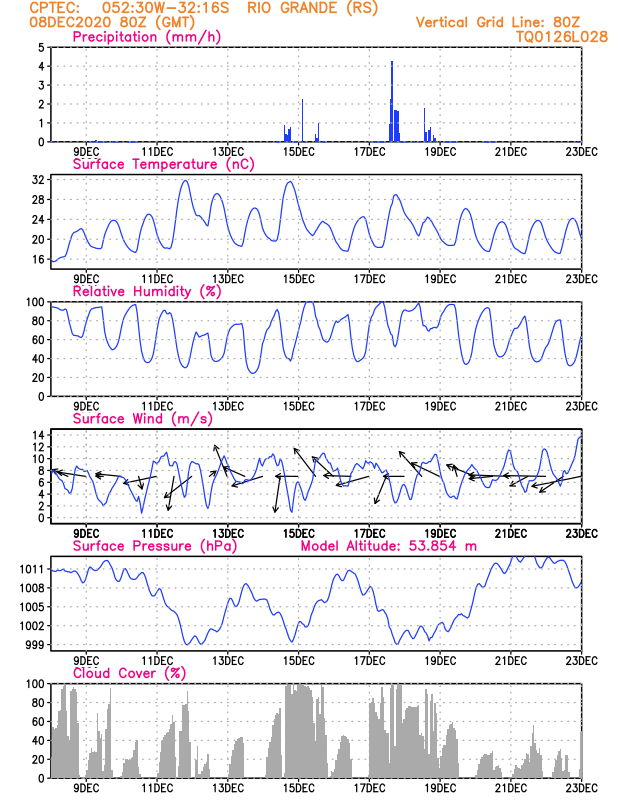 CPTEC: 052:30W-32:16S RIO GRANDE (RS)
08DEC2020 80Z (GMT)
Vertical Grid Line: 80Z
TQ0126L028

Precipitation (mm/h)
5
4
3
2
1
0
9DEC 11DEC 13DEC 15DEC 17DEC 19DEC 21DEC 23DEC

Surface Temperature (nC)
32
28
24
20
16
9DEC 11DEC 13DEC 15DEC 17DEC 19DEC 21DEC 23DEC

Relative Humidity (%)
100
80
60
40
20
0
9DEC 11DEC 13DEC 15DEC 17DEC 19DEC 21DEC 23DEC

Surface Wind (m/s)
14
12
10
8
6
4
2
0
9DEC 11DEC 13DEC 15DEC 17DEC 19DEC 21DEC 23DEC

Surface Pressure (hPa) Model Altitude: 53.854 m
1011
1008
1005
1002
999
9DEC 11DEC 13DEC 15DEC 17DEC 19DEC 21DEC 23DEC

Cloud Cover (%)
100
80
60
40
20
0
9DEC 11DEC 13DEC 15DEC 17DEC 19DEC 21DEC 23DEC